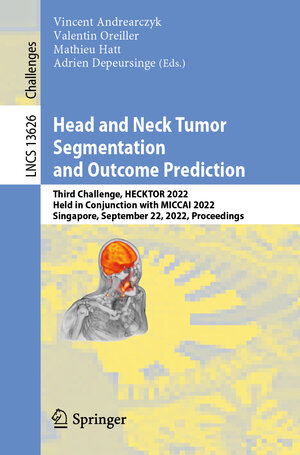 Challenges

LNCS 13626

Vincent Andrearczyk
Valentin Oreiller
Mathieu Hatt
Adrien Depeursinge (Eds.)

Head and Neck Tumor Segmentation and Outcome Prediction

Third Challenge, HECKTOR 2022
Held in Conjunction with MICCAI 2022
Singapore, September 22, 2022, Proceedings

Springer